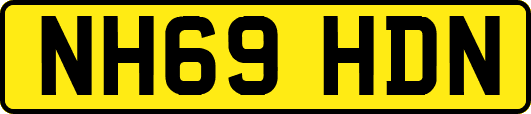 NH69 HDN